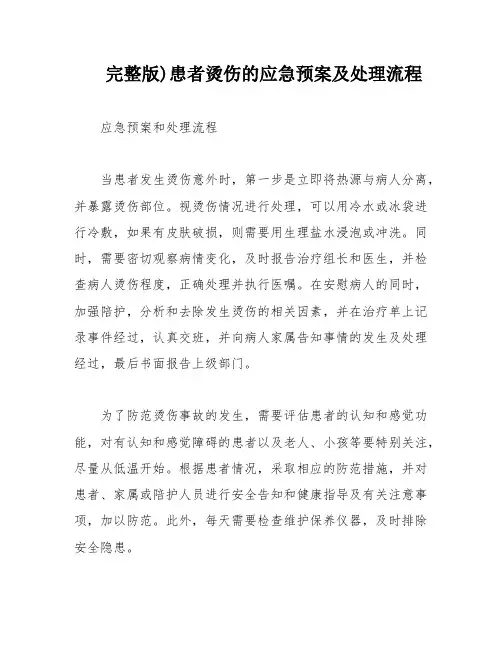 完整版)患者烫伤的应急预案及处理流程

应急预案和处理流程

当患者发生烫伤意外时，第一步是立即将热源与病人分离，并暴露烫伤部位。视烫伤情况进行处理，可以用冷水或冰袋进行冷敷，如果有皮肤破损，则需要用生理盐水浸泡或冲洗。同时，需要密切观察病情变化，及时报告治疗组长和医生，并检查病人烫伤程度，正确处理并执行医嘱。在安慰病人的同时，加强陪护，分析和去除发生烫伤的相关因素，并在治疗单上记录事件经过，认真交班，并向病人家属告知事情的发生及处理经过，最后书面报告上级部门。

为了防范烫伤事故的发生，需要评估患者的认知和感觉功能，对有认知和感觉障碍的患者以及老人、小孩等要特别关注，尽量从低温开始。根据患者情况，采取相应的防范措施，并对患者、家属或陪护人员进行安全告知和健康指导及有关注意事项，加以防范。此外，每天需要检查维护保养仪器，及时排除安全隐患。